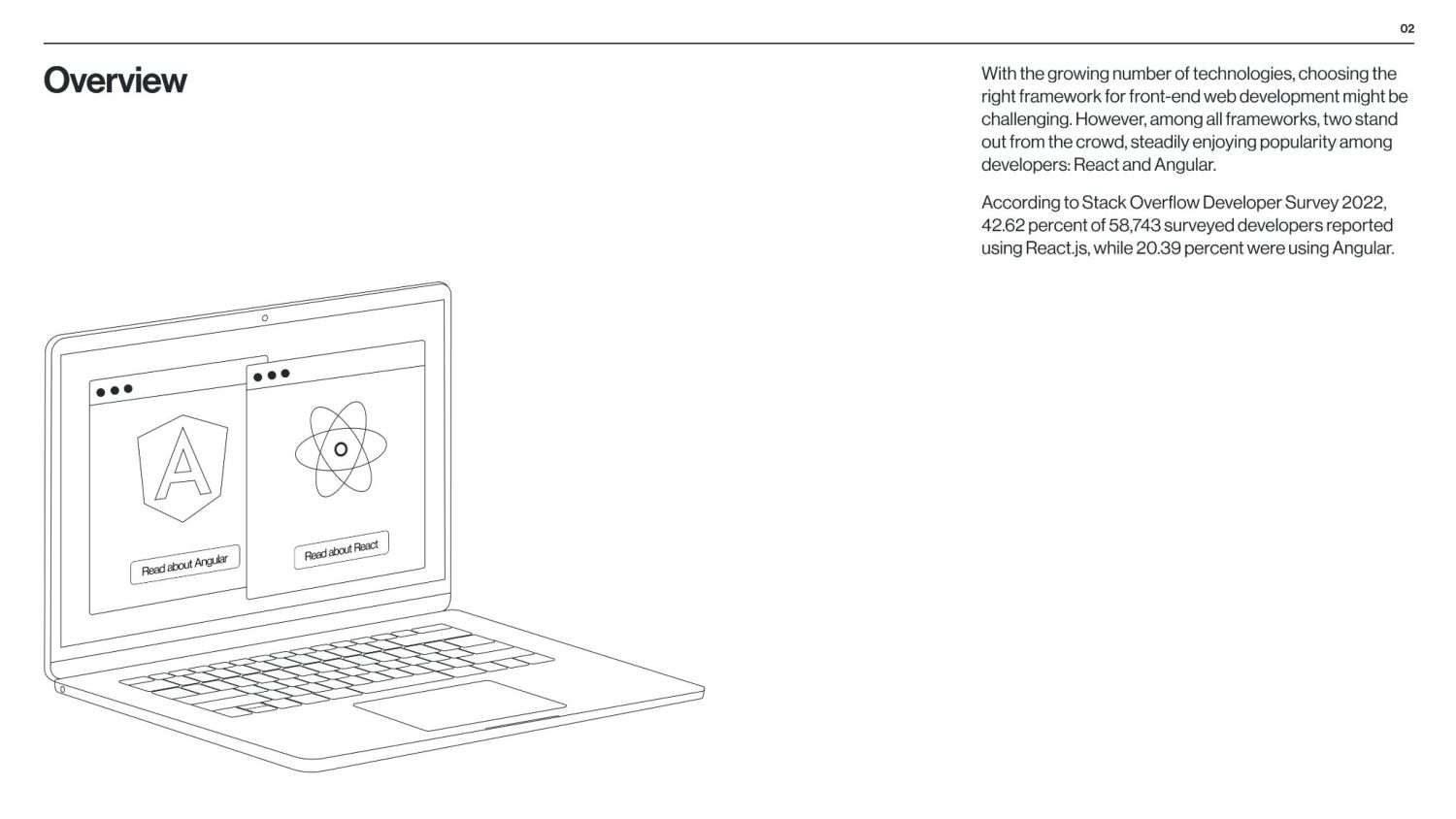 02

Overview

With the growing number of technologies, choosing the right framework for front-end web development might be challenging. However, among all frameworks, two stand out from the crowd, steadily enjoying popularity among developers: React and Angular.

According to Stack Overflow Developer Survey 2022, 42.62 percent of 58,743 surveyed developers reported using React.js, while 20.39 percent were using Angular.

A

Read about Angular

Read about React